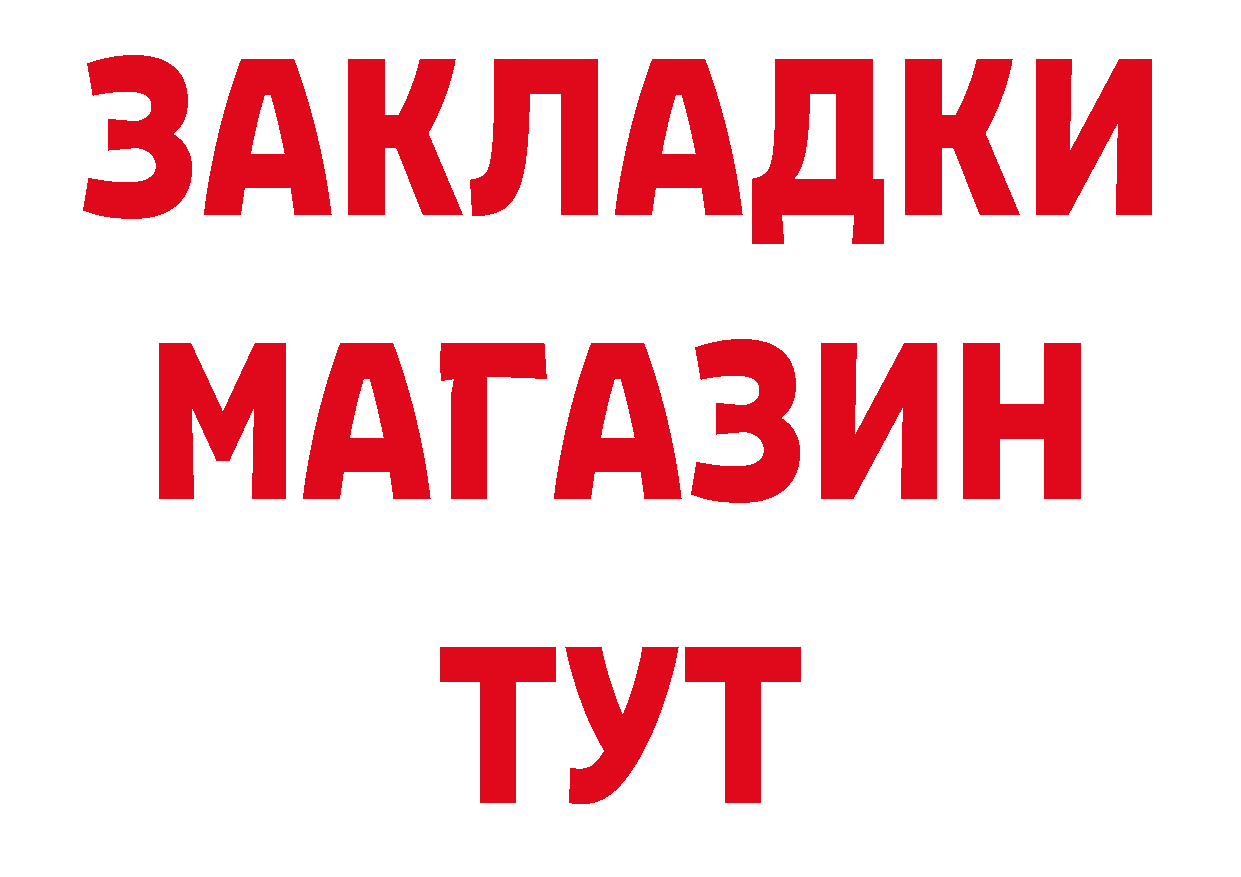 ЗАКЛАДКИ
МАГАЗИН
ТУТ